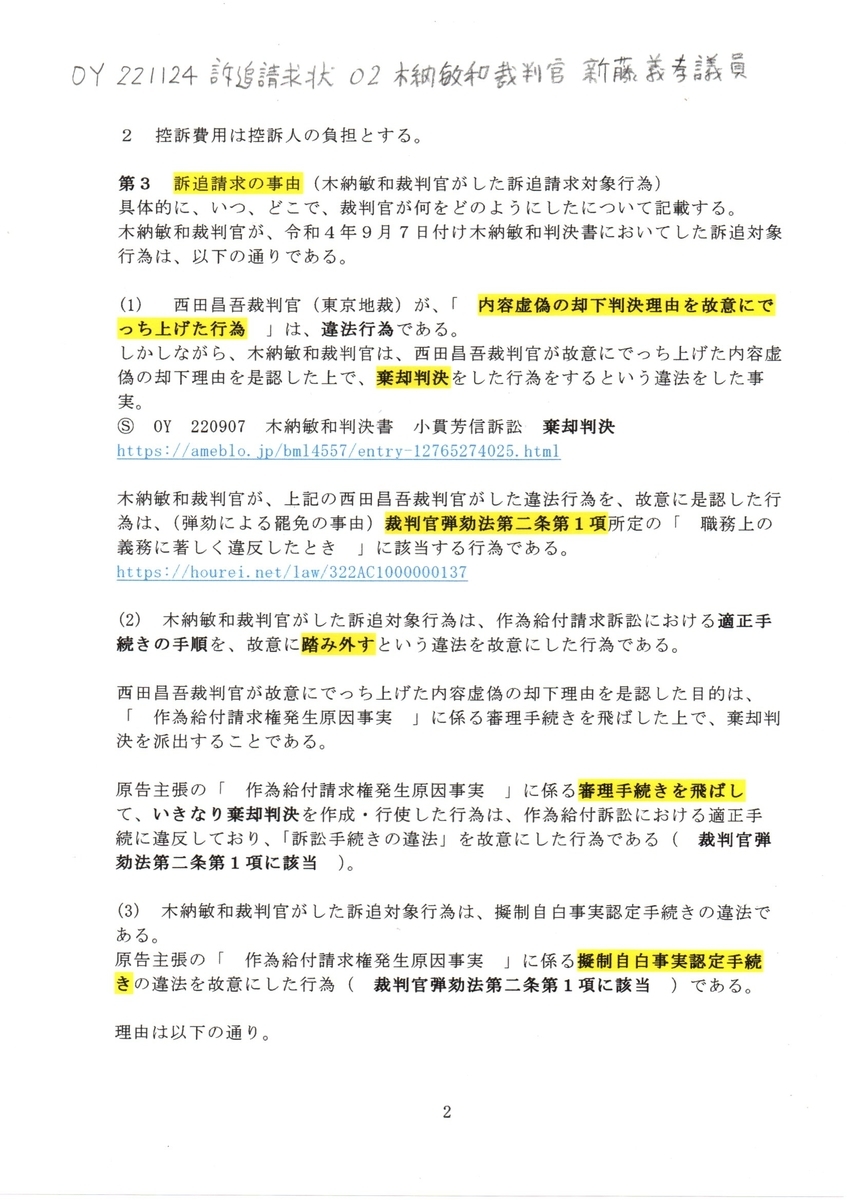 OY 221124 訴追請求状 02 木納敏和裁判官 新藤義孝議員

２　控訴費用は控訴人の負担とする。

第３　訴追請求の事由（木納敏和裁判官がした訴追請求対象行為）
具体的に、いつ、どこで、裁判官が何をどのようにしたについて記載する。
木納敏和裁判官が、令和４年９月７日付け木納敏和判決書においてした訴追対象行為は、以下の通りである。

(1)　西田昌吾裁判官（東京地裁）が、「　内容虚偽の却下判決理由を故意にでっち上げた行為　」は、違法行為である。
しかしながら、木納敏和裁判官は、西田昌吾裁判官が故意にでっち上げた内容虚偽の却下理由を是認した上で、棄却判決をした行為をするという違法をした事実。
Ⓢ　OY　220907　木納敏和判決書　小貫芳信訴訟　棄却判決
https://ameblo.jp/bml4557/entry-12765274025.html

木納敏和裁判官が、上記の西田昌吾裁判官がした違法行為を、故意に是認した行為は、（弾劾による罷免の事由）裁判官弾劾法第二条第１項所定の「　職務上の義務に著しく違反したとき　」に該当する行為である。
https://hourei.net/law/322AC1000000137

(2)　木納敏和裁判官がした訴追対象行為は、作為給付請求訴訟における適正手続きの手順を、故意に踏み外すという違法を故意にした行為である。

西田昌吾裁判官が故意にでっち上げた内容虚偽の却下理由を是認した目的は、「　作為給付請求権発生原因事実　」に係る審理手続きを飛ばした上で、棄却判決を派出することである。

原告主張の「　作為給付請求権発生原因事実　」に係る審理手続きを飛ばして、いきなり棄却判決を作成・行使した行為は、作為給付訴訟における適正手続に違反しており、「訴訟手続きの違法」を故意にした行為である（　裁判官弾劾法第二条第１項に該当　）。

(3)　木納敏和裁判官がした訴追対象行為は、擬制自白事実認定手続きの違法である。
原告主張の「　作為給付請求権発生原因事実　」に係る擬制自白事実認定手続きの違法を故意にした行為（　裁判官弾劾法第二条第１項に該当　）である。

理由は以下の通り。

2